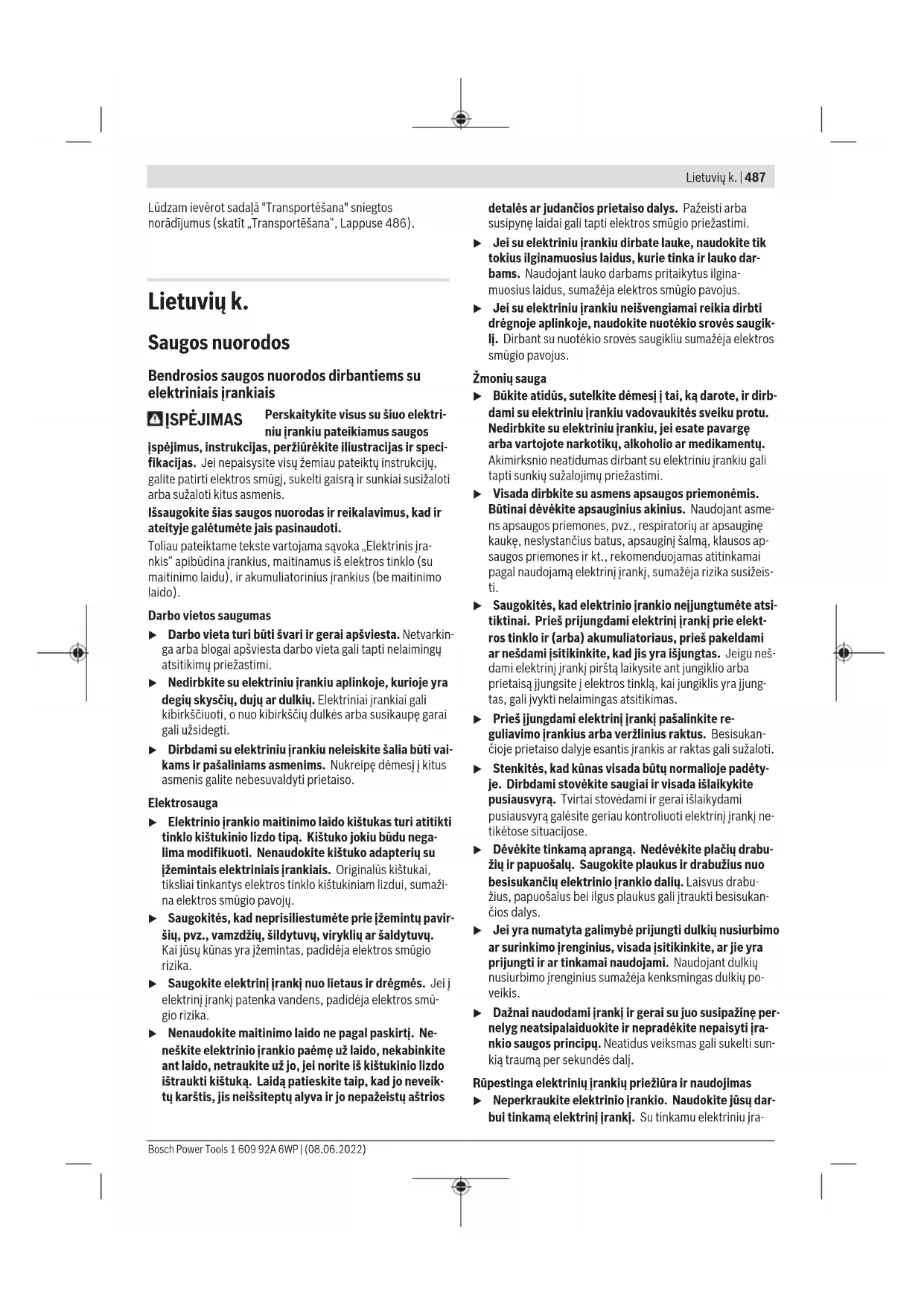 Lietuvių k. | 487

Lūdzam ievērot sadaļā "Transportēšana" sniegtos norādījumus (skatīt „Transportēšana“, Lappuse 486).

Lietuvių k.

Saugos nuorodos

Bendrosios saugos nuorodos dirbantiems su elektriniais įrankiais

ĮSPĖJIMAS Perskaitykite visus su šiuo elektriniu įrankiu pateikiamus saugos įspėjimus, instrukcijas, peržiūrėkite iliustracijas ir specifikacijas. Jei nepaisysite visų žemiau pateiktų instrukcijų, galite patirti elektros smūgį, sukelti gaisrą ir sunkiai susižaloti arba sužaloti kitus asmenis.

Išsaugokite šias saugos nuorodas ir reikalavimus, kad ir ateityje galėtumėte jais pasinaudoti.

Toliau pateiktame tekste vartojama sąvoka „Elektrinis įrankis“ apibūdina įrankius, maitinamus iš elektros tinklo (su maitinimo laidu), ir akumuliatorinius įrankius (be maitinimo laido).

Darbo vietos saugumas

▶ Darbo vieta turi būti švari ir gerai apšviesta. Netvarkinga arba blogai apšviesta darbo vieta gali tapti nelaimingų atsitikimų priežastimi.

▶ Nedirbkite su elektriniu įrankiu aplinkoje, kurioje yra degių skysčių, dujų ar dulkių. Elektriniai įrankiai gali kibirkščiuoti, o nuo kibirkščių dulkės arba susikaupę garai gali užsidegti.

▶ Dirbdami su elektriniu įrankiu neleiskite šalia būti vaikams ir pašaliniams asmenims. Nukreipę dėmesį į kitus asmenis galite nebesuvaldyti prietaiso.

Elektrosauga

▶ Elektrinio įrankio maitinimo laido kištukas turi atitikti tinklo kištukinio lizdo tipą. Kištuko jokiu būdu negalima modifikuoti. Nenaudokite kištuko adapterių su įžemintais elektriniais įrankiais. Originalūs kištukai, tiksliai tinkantys elektros tinklo kištukiniam lizdui, sumažina elektros smūgio pavojų.

▶ Saugokitės, kad neprisiliestumėte prie įžemintų paviršių, pvz., vamzdžių, šildytuvų, viryklių ar šaldytuvų. Kai jūsų kūnas yra įžemintas, padidėja elektros smūgio rizika.

▶ Saugokite elektrinį įrankį nuo lietaus ir drėgmės. Jei į elektrinį įrankį patenka vandens, padidėja elektros smūgio rizika.

▶ Nenaudokite maitinimo laido ne pagal paskirtį. Neneškite elektrinio įrankio paėmę už laido, nekabinkite ant laido, netraukite už jo, jei norite iš kištukinio lizdo ištraukti kištuką. Laidą patieskite taip, kad jo neveiktų karštis, jis neišsiteptų alyva ir jo nepažeistų aštrios detalės ar judančios prietaiso dalys. Pažeisti arba susipynę laidai gali tapti elektros smūgio priežastimi.

▶ Jei su elektriniu įrankiu dirbate lauke, naudokite tik tokius ilginamuosius laidus, kurie tinka ir lauko darbams. Naudojant lauko darbams pritaikytus ilginamuosius laidus, sumažėja elektros smūgio pavojus.

▶ Jei su elektriniu įrankiu neišvengiamai reikia dirbti drėgnoje aplinkoje, naudokite nuotėkio srovės saugiklį. Dirbant su nuotėkio srovės saugikliu sumažėja elektros smūgio pavojus.

Žmonių sauga

▶ Būkite atidūs, sutelkite dėmesį į tai, ką darote, ir dirbdami su elektriniu įrankiu vadovaukitės sveiku protu. Nedirbkite su elektriniu įrankiu, jei esate pavargę arba vartojote narkotikų, alkoholio ar medikamentų. Akimirksnio neatidumas dirbant su elektriniu įrankiu gali tapti sunkių sužalojimų priežastimi.

▶ Visada dirbkite su asmens apsaugos priemonėmis. Būtinai dėvėkite apsauginius akinius. Naudojant asmens apsaugos priemones, pvz., respiratorių ar apsauginę kaukę, neslystančius batus, apsauginį šalmą, klausos apsaugos priemones ir kt., rekomenduojamas atitinkamai pagal naudojamą elektrinį įrankį, sumažėja rizika susižeisti.

▶ Saugokitės, kad elektrinio įrankio neįjungtumėte atsitiktinai. Prieš prijungdami elektrinį įrankį prie elektros tinklo ir (arba) akumuliatoriaus, prieš pakeldami ar nešdami įsitikinkite, kad jis yra išjungtas. Jeigu nešdami elektrinį įrankį pirštą laikysite ant jungiklio arba prietaisą įjungsite į elektros tinklą, kai jungiklis yra įjungtas, gali įvykti nelaimingas atsitikimas.

▶ Prieš įjungdami elektrinį įrankį pašalinkite reguliavimo įrankius arba veržlinius raktus. Besisukančioje prietaiso dalyje esantis įrankis ar raktas gali sužaloti.

▶ Stenkitės, kad kūnas visada būtų normalioje padėtyje. Dirbdami stovėkite saugiai ir visada išlaikykite pusiausvyrą. Tvirtai stovėdami ir gerai išlaikydami pusiausvyrą galėsite geriau kontroliuoti elektrinį įrankį netikėtose situacijose.

▶ Dėvėkite tinkamą aprangą. Nedėvėkite plačių drabužių ir papuošalų. Saugokite plaukus ir drabužius nuo besisukančių elektrinio įrankio dalių. Laisvus drabužius, papuošalus bei ilgus plaukus gali įtraukti besisukančios dalys.

▶ Jei yra numatyta galimybė prijungti dulkių nusiurbimo ar surinkimo įrenginius, visada įsitikinkite, ar jie yra prijungti ir ar tinkamai naudojami. Naudojant dulkių nusiurbimo įrenginius sumažėja kenksmingas dulkių poveikis.

▶ Dažnai naudodami įrankį ir gerai su juo susipažinę pernelyg neatsipalaiduokite ir nepradėkite nepaisyti įrankio saugos principų. Neatidus veiksmas gali sukelti sunkią traumą per sekundės dalį.

Rūpestinga elektrinių įrankių priežiūra ir naudojimas

▶ Neperkraukite elektrinio įrankio. Naudokite jūsų darbui tinkamą elektrinį įrankį. Su tinkamu elektriniu įra-

Bosch Power Tools 1 609 92A 6WP | (08.06.2022)